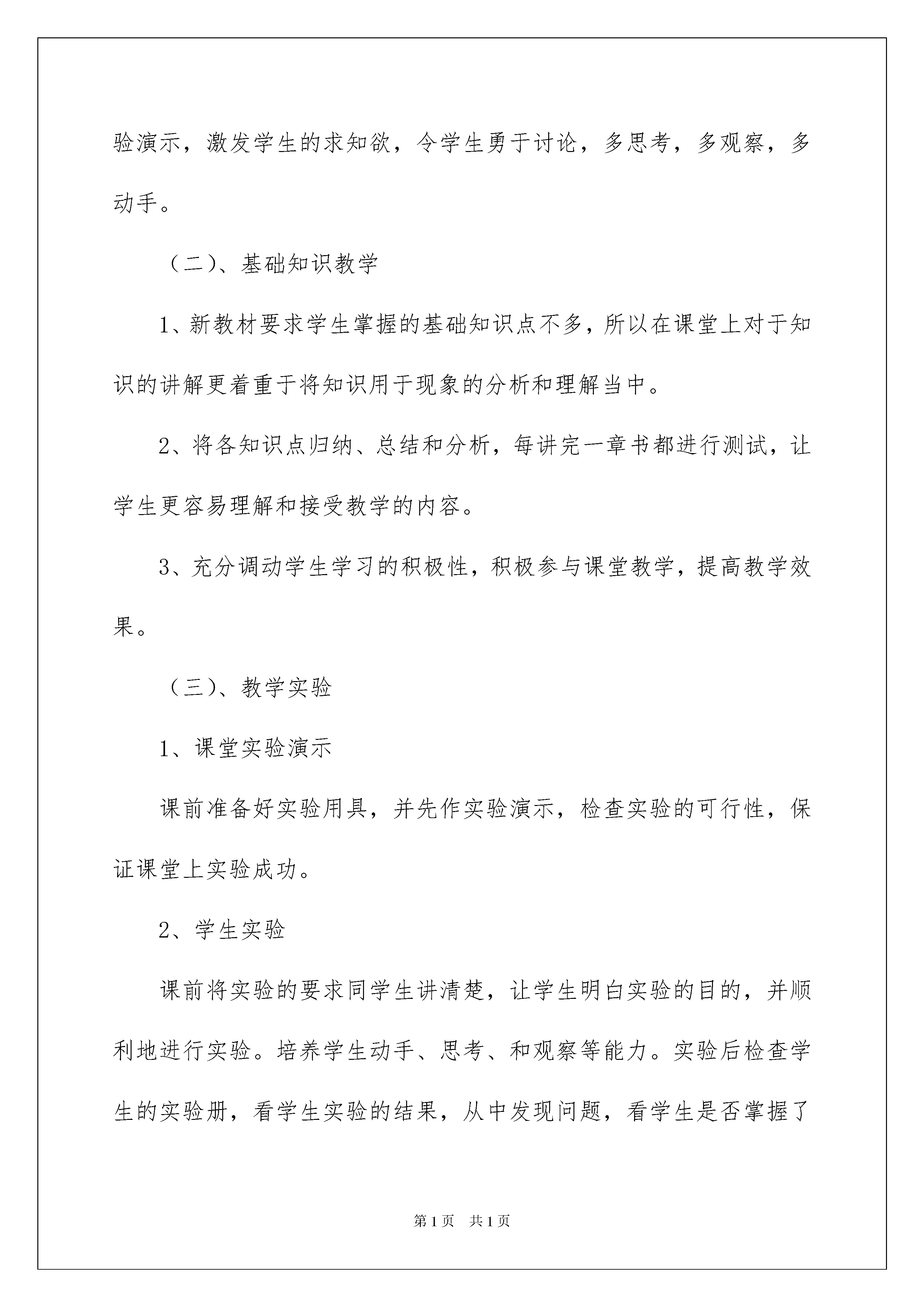 验演示，激发学生的求知欲，令学生勇于讨论，多思考，多观察，多动手。

（二）、基础知识教学

1、新教材要求学生掌握的基础知识点不多，所以在课堂上对于知识的讲解更着重于将知识用于现象的分析和理解当中。

2、将各知识点归纳、总结和分析，每讲完一章书都进行测试，让学生更容易理解和接受教学的内容。

3、充分调动学生学习的积极性，积极参与课堂教学，提高教学效果。

（三）、教学实验

1、课堂实验演示

课前准备好实验用具，并先作实验演示，检查实验的可行性，保证课堂上实验成功。

2、学生实验

课前将实验的要求同学生讲清楚，让学生明白实验的目的，并顺利地进行实验。培养学生动手、思考、和观察等能力。实验后检查学生的实验册，看学生实验的结果，从中发现问题，看学生是否掌握了

第1页　共1页